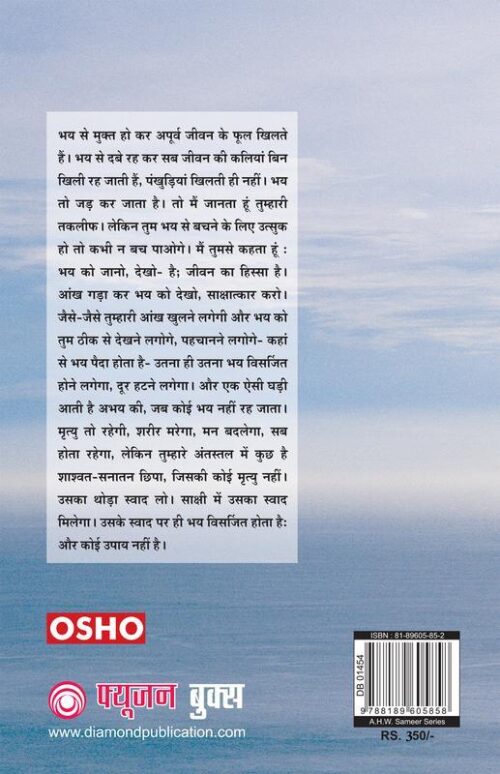 भय से मुक्त हो कर अपूर्व जीवन के फूल खिलते हैं। भय से दबे रह कर सब जीवन की कलियां बिन खिली रह जाती हैं, पंखुड़ियां खिलती ही नहीं। भय तो जड़ कर जाता है। तो मैं जानता हूं तुम्हारी तकलीफ। लेकिन तुम भय से बचने के लिए उत्सुक हो तो कभी न बच पाओगे। मैं तुमसे कहता हूं : भय को जानो, देखो- है; जीवन का हिस्सा है। आंख गड़ा कर भय को देखो, साक्षात्कार करो। जैसे-जैसे तुम्हारी आंख खुलने लगेगी और भय को तुम ठीक से देखने लगोगे, पहचानने लगोगे- कहां से भय पैदा होता है- उतना ही उतना भय विसर्जित होने लगेगा, दूर हटने लगेगा। और एक ऐसी घड़ी आती है अभय की, जब कोई भय नहीं रह जाता। मृत्यु तो रहेगी, शरीर मरेगा, मन बदलेगा, सब होता रहेगा, लेकिन तुम्हारे अंतस्तल में कुछ है शाश्वत-सनातन छिपा, जिसकी कोई मृत्यु नहीं। उसका थोड़ा स्वाद लो। साक्षी में उसका स्वाद मिलेगा। उसके स्वाद पर ही भय विसर्जित होता है: और कोई उपाय नहीं है।

OSHO

फ्यूजन बुक्स
www.diamondpublication.com

ISBN : 81-89605-85-2
DB 01454
9 788189 605858
A.H.W. Sameer Series
RS. 350/-